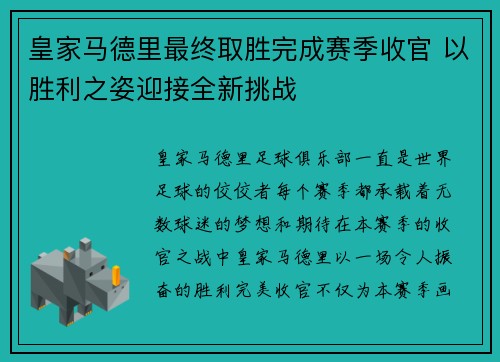 皇家马德里最终取胜完成赛季收官 以胜利之姿迎接全新挑战

皇家马德里足球俱乐部一直是世界足球的佼佼者每个赛季都承载着无数球迷的梦想和期待在本赛季的收官之战中皇家马德里以一场令人振奋的胜利完美收官不仅为本赛季画